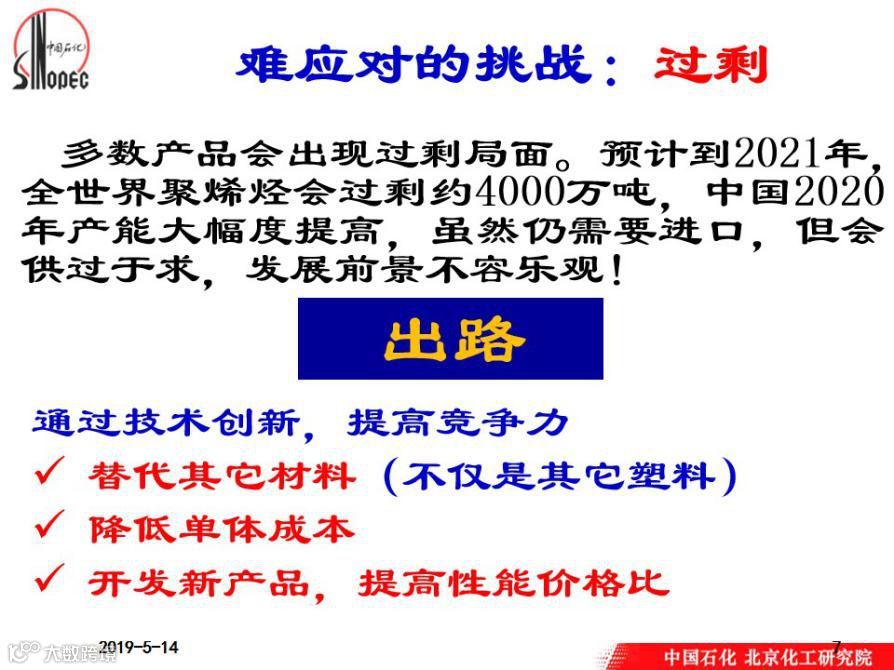 中国石化
SINOPEC

难应对的挑战：过剩

多数产品会出现过剩局面。预计到2021年，全世界聚烯烃会过剩约4000万吨，中国2020年产能大幅度提高，虽然仍需要进口，但会供过于求，发展前景不容乐观！

出路

通过技术创新，提高竞争力

✓ 替代其它材料（不仅是其它塑料）

✓ 降低单体成本

✓ 开发新产品，提高性能价格比

2019-5-14

7

中国石化 北京化工研究院

大数跨境